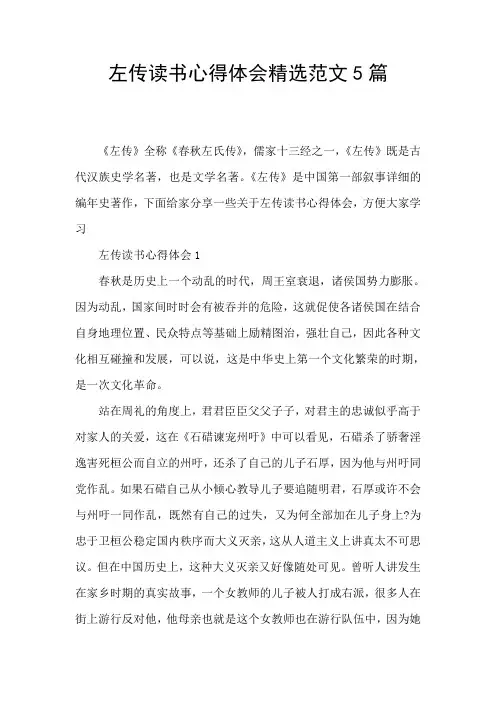 左传读书心得体会精选范文5篇

《左传》全称《春秋左氏传》，儒家十三经之一，《左传》既是古代汉族史学名著，也是文学名著。《左传》是中国第一部叙事详细的编年史著作，下面给家分享一些关于左传读书心得体会，方便大家学习

左传读书心得体会1

春秋是历史上一个动乱的时代，周王室衰退，诸侯国势力膨胀。因为动乱，国家间时时会有被吞并的危险，这就促使各诸侯国在结合自身地理位置、民众特点等基础上励精图治，强壮自己，因此各种文化相互碰撞和发展，可以说，这是中华史上第一个文化繁荣的时期，是一次文化革命。

站在周礼的角度上，君君臣臣父父子子，对君主的忠诚似乎高于对家人的关爱，这在《石碏谏宠州吁》中可以看见，石碏杀了骄奢淫逸害死桓公而自立的州吁，还杀了自己的儿子石厚，因为他与州吁同党作乱。如果石碏自己从小倾心教导儿子要追随明君，石厚或许不会与州吁一同作乱，既然有自己的过失，又为何全部加在儿子身上?为忠于卫桓公稳定国内秩序而大义灭亲，这从人道主义上讲真太不可思议。但在中国历史上，这种大义灭亲又好像随处可见。曾听人讲发生在家乡时期的真实故事，一个女教师的儿子被人打成右派，很多人在街上游行反对他，他母亲也就是这个女教师也在游行队伍中，因为她